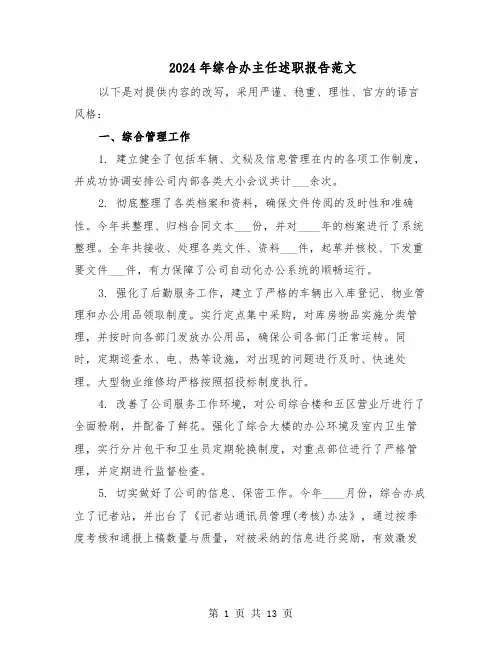 2024年综合办主任述职报告范文

以下是对提供内容的改写，采用严谨、稳重、理性、官方的语言风格：

一、综合管理工作

1. 建立健全了包括车辆、文秘及信息管理在内的各项工作制度，并成功协调安排公司内部各类大小会议共计___余次。

2. 彻底整理了各类档案和资料，确保文件传阅的及时性和准确性。今年共整理、归档合同文本___份，并对____年的档案进行了系统整理。全年共接收、处理各类文件、资料___件，起草并核校、下发重要文件___件，有力保障了公司自动化办公系统的顺畅运行。

3. 强化了后勤服务工作，建立了严格的车辆出入库登记、物业管理和办公用品领取制度。实行定点集中采购，对库房物品实施分类管理，并按时向各部门发放办公用品，确保公司各部门正常运转。同时，定期巡查水、电、热等设施，对出现的问题进行及时、快速处理。大型物业维修均严格按照招投标制度执行。

4. 改善了公司服务工作环境，对公司综合楼和五区营业厅进行了全面粉刷，并配备了鲜花。强化了综合大楼的办公环境及室内卫生管理，实行分片包干和卫生员定期轮换制度，对重点部位进行了严格管理，并定期进行监督检查。

5. 切实做好了公司的信息、保密工作。今年____月份，综合办成立了记者站，并出台了《记者站通讯员管理(考核)办法》，通过按季度考核和通报上稿数量与质量，对被采纳的信息进行奖励，有效激发

第 1 页 共 13 页